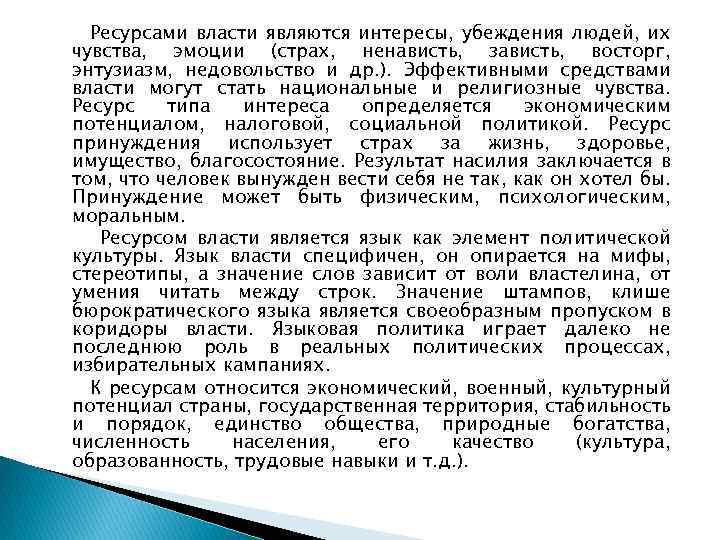 Ресурсами власти являются интересы, убеждения людей, их чувства, эмоции (страх, ненависть, зависть, восторг, энтузиазм, недовольство и др.). Эффективными средствами власти могут стать национальные и религиозные чувства. Ресурс типа интереса определяется экономическим потенциалом, налоговой, социальной политикой. Ресурс принуждения использует страх за жизнь, здоровье, имущество, благосостояние. Результат насилия заключается в том, что человек вынужден вести себя не так, как он хотел бы. Принуждение может быть физическим, психологическим, моральным.

Ресурсом власти является язык как элемент политической культуры. Язык власти специфичен, он опирается на мифы, стереотипы, а значение слов зависит от воли властелина, от умения читать между строк. Значение штампов, клише бюрократического языка является своеобразным пропуском в коридоры власти. Языковая политика играет далеко не последнюю роль в реальных политических процессах, избирательных кампаниях.

К ресурсам относится экономический, военный, культурный потенциал страны, государственная территория, стабильность и порядок, единство общества, природные богатства, численность населения, его качество (культура, образованность, трудовые навыки и т.д.).